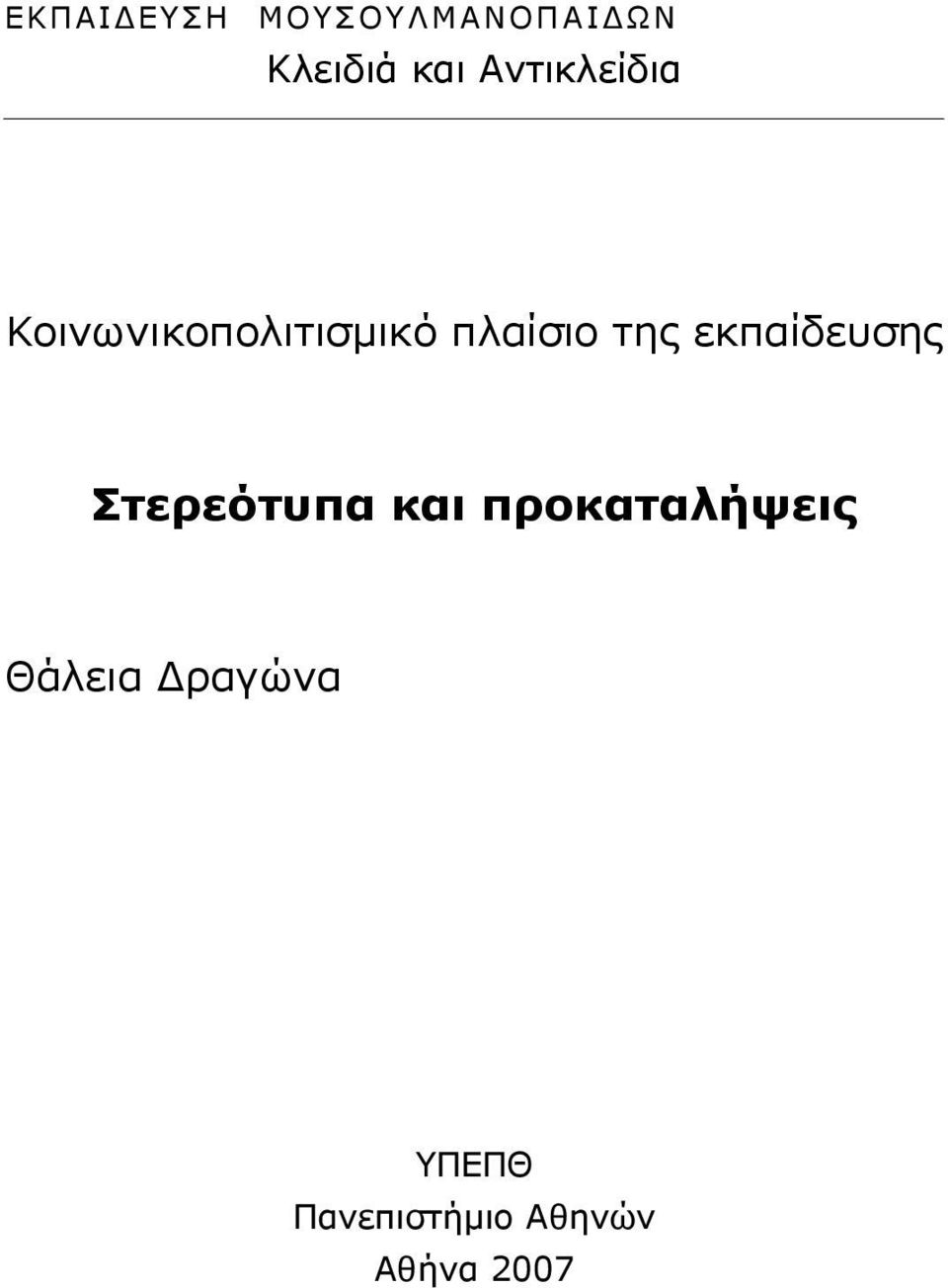 ΕΚΠΑΙΔΕΥΣΗ ΜΟΥΣΟΥΛΜΑΝΟΠΑΙΔΩΝ
Κλειδιά και Αντικλείδια

Κοινωνικοπολιτισμικό πλαίσιο της εκπαίδευσης

Στερεότυπα και προκαταλήψεις

Θάλεια Δραγώνα

ΥΠΕΠΘ
Πανεπιστήμιο Αθηνών
Αθήνα 2007